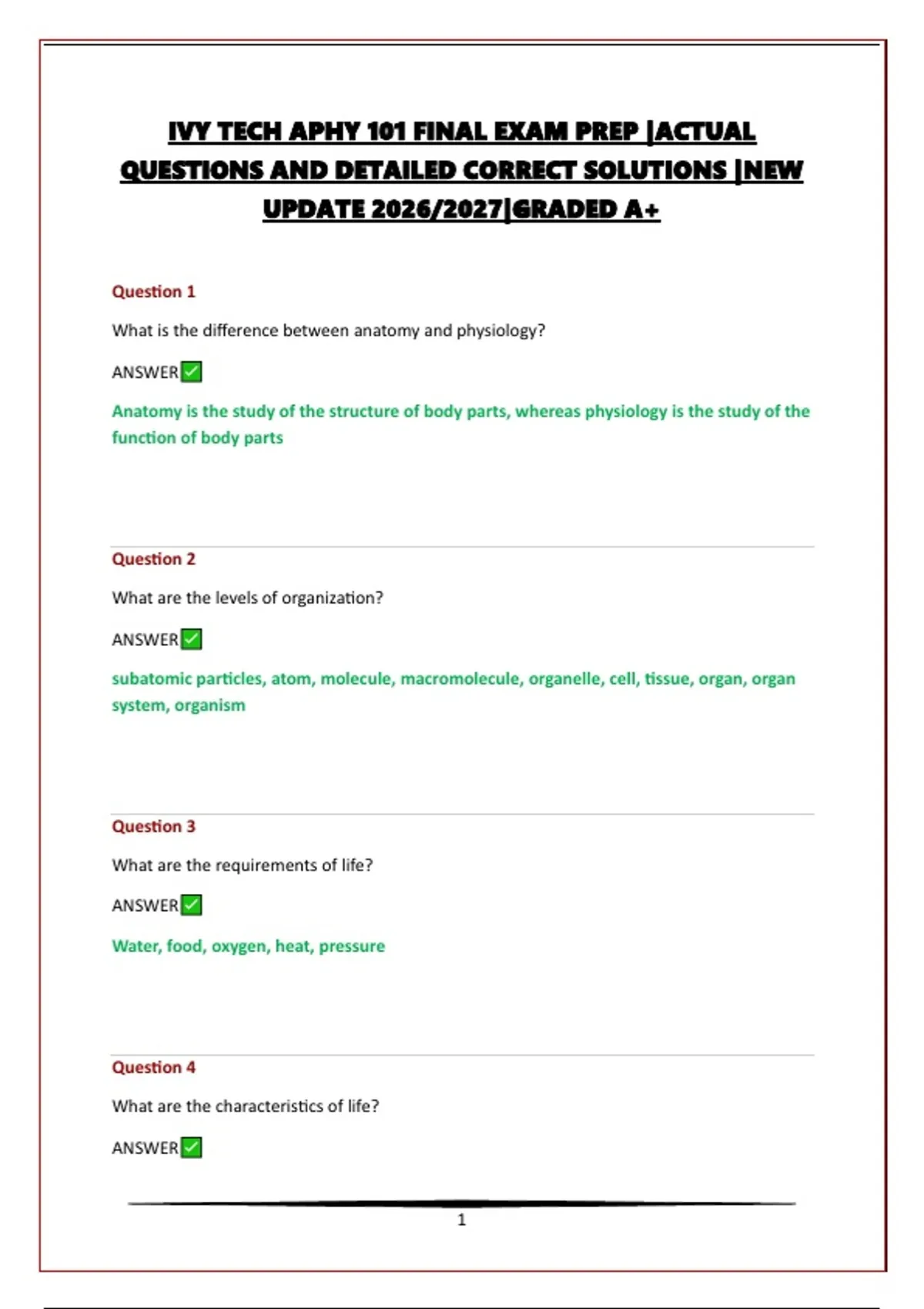 IVY TECH APHY 101 FINAL EXAM PREP |ACTUAL QUESTIONS AND DETAILED CORRECT SOLUTIONS |NEW UPDATE 2026/2027|GRADED A+

Question 1

What is the difference between anatomy and physiology?

ANSWER✅

Anatomy is the study of the structure of body parts, whereas physiology is the study of the function of body parts

Question 2

What are the levels of organization?

ANSWER✅

subatomic particles, atom, molecule, macromolecule, organelle, cell, tissue, organ, organ system, organism

Question 3

What are the requirements of life?

ANSWER✅

Water, food, oxygen, heat, pressure

Question 4

What are the characteristics of life?

ANSWER✅

1